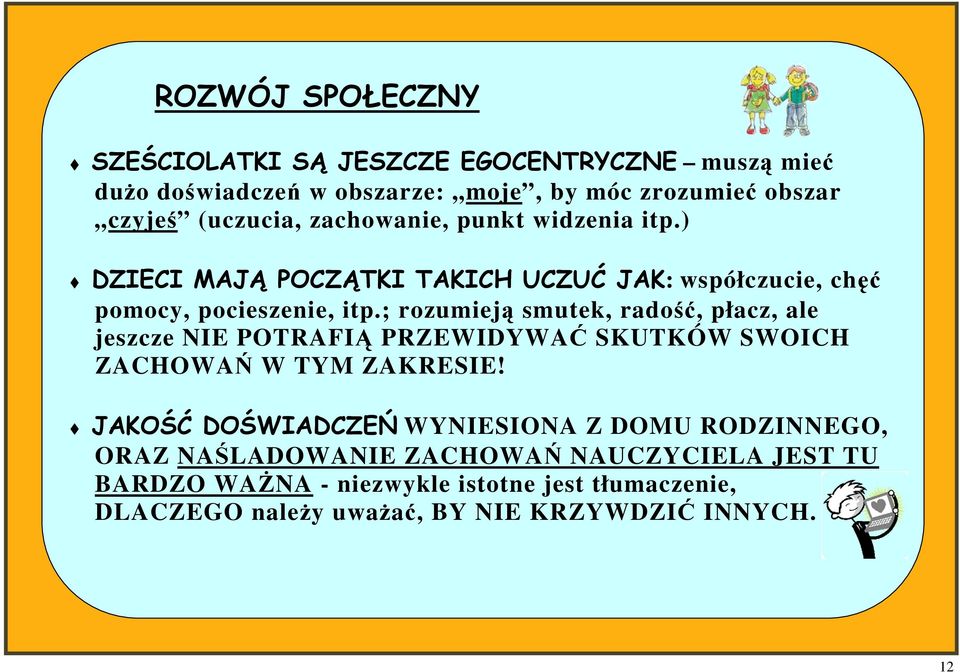 ROZWÓJ SPOŁECZNY

♦ SZEŚCIOLATKI SĄ JESZCZE EGOCENTRYCZNE – muszą mieć dużo doświadczeń w obszarze: „moje”, by móc zrozumieć obszar „czyjeś” (uczucia, zachowanie, punkt widzenia itp.)

♦ DZIECI MAJĄ POCZĄTKI TAKICH UCZUĆ JAK: współczucie, chęć pomocy, pocieszenie, itp.; rozumieją smutek, radość, płacz, ale jeszcze NIE POTRAFIĄ PRZEWIDYWAĆ SKUTKÓW SWOICH ZACHOWAŃ W TYM ZAKRESIE!

♦ JAKOŚĆ DOŚWIADCZEŃ WYNIESIONA Z DOMU RODZINNEGO, ORAZ NAŚLADOWANIE ZACHOWAŃ NAUCZYCIELA JEST TU BARDZO WAŻNA - niezwykle istotne jest tłumaczenie, DLACZEGO należy uważać, BY NIE KRZYWDZIĆ INNYCH.

12